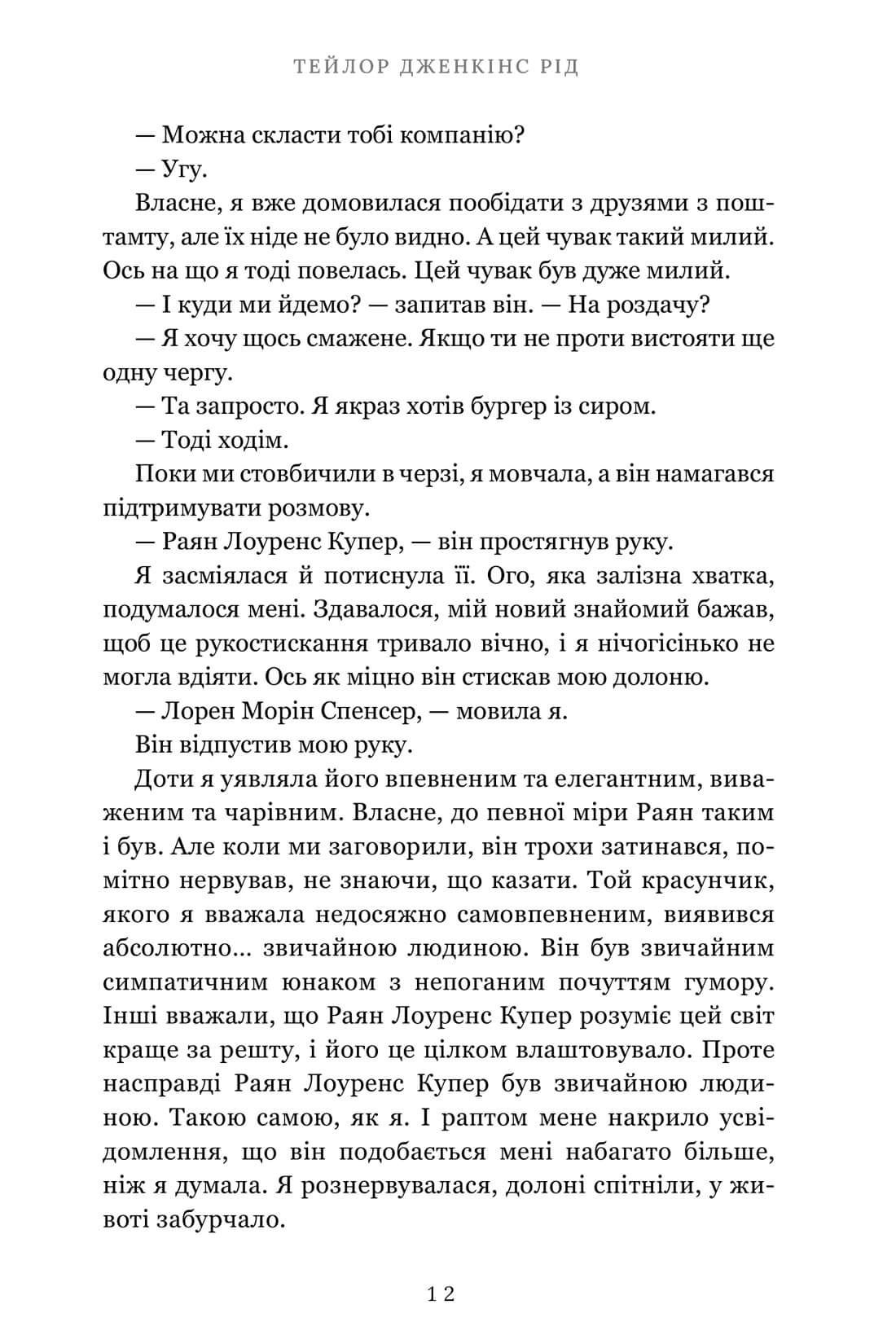 ТЕЙЛОР ДЖЕНКІНС РІД

— Можна скласти тобі компанію?

— Угу.

Власне, я вже домовилася пообідати з друзями з поштамту, але їх ніде не було видно. А цей чувак такий милий. Ось на що я тоді повелась. Цей чувак був дуже милий.

— І куди ми йдемо? — запитав він. — На роздачу?

— Я хочу щось смажене. Якщо ти не проти вистояти ще одну чергу.

— Та запросто. Я якраз хотів бургер із сиром.

— Тоді ходім.

Поки ми стовбичили в черзі, я мовчала, а він намагався підтримувати розмову.

— Раян Лоуренс Купер, — він простягнув руку.

Я засміялася й потиснула її. Ого, яка залізна хватка, подумалося мені. Здавалося, мій новий знайомий бажав, щоб це рукостискання тривало вічно, і я нічогісінько не могла вдіяти. Ось як міцно він стискав мою долоню.

— Лорен Морін Спенсер, — мовила я.

Він відпустив мою руку.

Доти я уявляла його впевненим та елегантним, виваженим та чарівним. Власне, до певної міри Раян таким і був. Але коли ми заговорили, він трохи затинався, помітно нервував, не знаючи, що казати. Той красунчик, якого я вважала недосяжно самовпевненим, виявився абсолютно... звичайною людиною. Він був звичайним симпатичним юнаком з непоганим почуттям гумору. Інші вважали, що Раян Лоуренс Купер розуміє цей світ краще за решту, і його це цілком влаштовувало. Проте насправді Раян Лоуренс Купер був звичайною людиною. Такою самою, як я. І раптом мене накрило усвідомлення, що він подобається мені набагато більше, ніж я думала. Я рознервувалася, долоні спітніли, у животі забурчало.

12